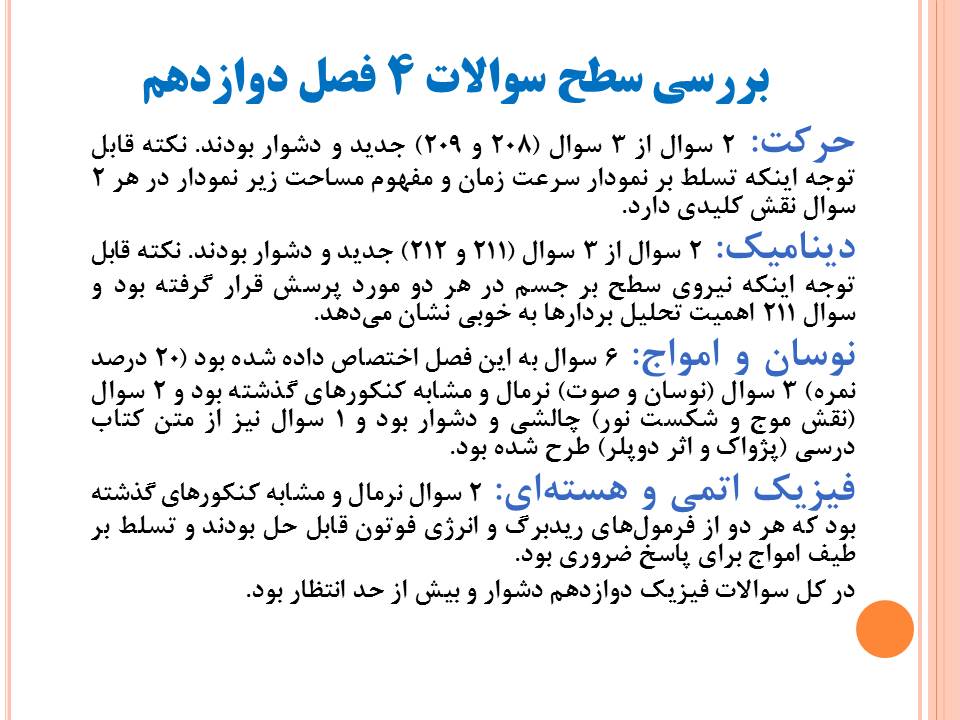 بررسی سطح سوالات ۴ فصل دوازدهم

حرکت: ۲ سوال از ۳ سوال (۲۰۸ و ۲۰۹) جدید و دشوار بودند. نکته قابل توجه اینکه تسلط بر نمودار سرعت زمان و مفهوم مساحت زیر نمودار در هر ۲ سوال نقش کلیدی دارد.

دینامیک: ۲ سوال از ۳ سوال (۲۱۱ و ۲۱۲) جدید و دشوار بودند. نکته قابل توجه اینکه نیروی سطح بر جسم در هر دو مورد پرسش قرار گرفته بود و سوال ۲۱۱ اهمیت تحلیل بردارها به خوبی نشان می‌دهد.

نوسان و امواج: ۶ سوال به این فصل اختصاص داده شده بود (۲۰ درصد نمره) ۳ سوال (نوسان و صوت) نرمال و مشابه کنکورهای گذشته بود و ۲ سوال (نقش موج و شکست نور) چالشی و دشوار بود و ۱ سوال نیز از متن کتاب درسی (پژواک و اثر دوپلر) طرح شده بود.

فیزیک اتمی و هسته‌ای: ۲ سوال نرمال و مشابه کنکورهای گذشته بود که هر دو از فرمول‌های ریدبرگ و انرژی فوتون قابل حل بودند و تسلط بر طیف امواج برای پاسخ ضروری بود.

در کل سوالات فیزیک دوازدهم دشوار و بیش از حد انتظار بود.